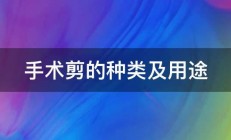 手术剪的种类及用途